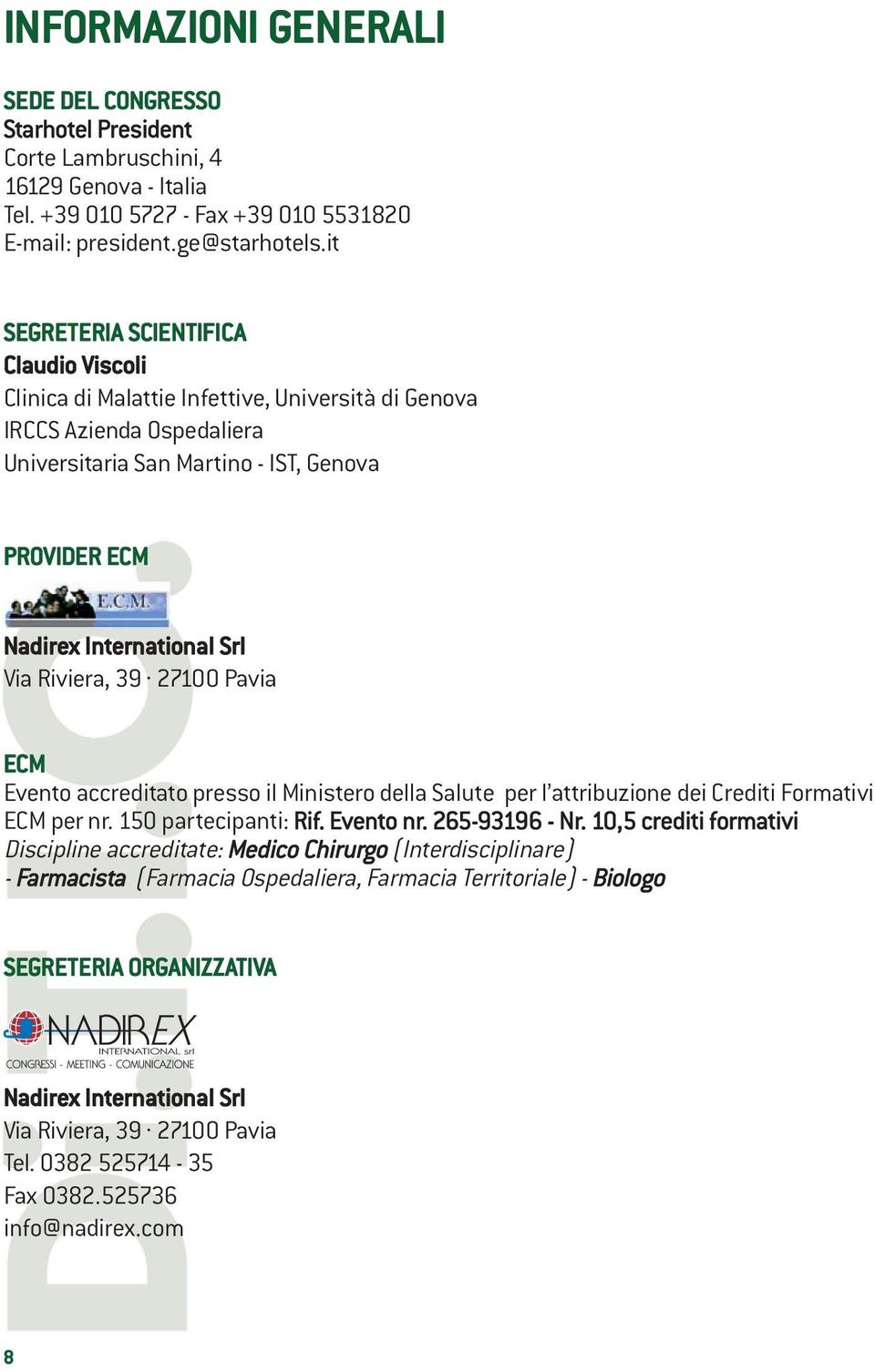 INFORMAZIONI GENERALI

SEDE DEL CONGRESSO
Starhotel President
Corte Lambruschini, 4
16129 Genova - Italia
Tel. +39 010 5727 - Fax +39 010 5531820
E-mail: president.ge@starhotels.it

SEGRETERIA SCIENTIFICA
Claudio Viscoli
Clinica di Malattie Infettive, Università di Genova
IRCCS Azienda Ospedaliera
Universitaria San Martino - IST, Genova

PROVIDER ECM
E.C.M.
Nadirex International Srl
Via Riviera, 39 · 27100 Pavia

ECM
Evento accreditato presso il Ministero della Salute per l'attribuzione dei Crediti Formativi ECM per nr. 150 partecipanti: Rif. Evento nr. 265-93196 - Nr. 10,5 crediti formativi
Discipline accreditate: Medico Chirurgo (Interdisciplinare) - Farmacista (Farmacia Ospedaliera, Farmacia Territoriale) - Biologo

SEGRETERIA ORGANIZZATIVA
NADIREX INTERNATIONAL srl
CONGRESSI - MEETING - COMUNICAZIONE
Nadirex International Srl
Via Riviera, 39 · 27100 Pavia
Tel. 0382 525714 - 35
Fax 0382.525736
info@nadirex.com

8